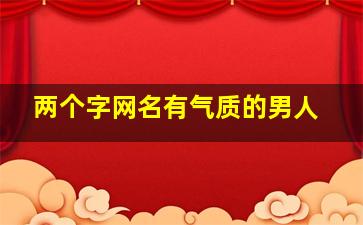 两个字网名有气质的男人